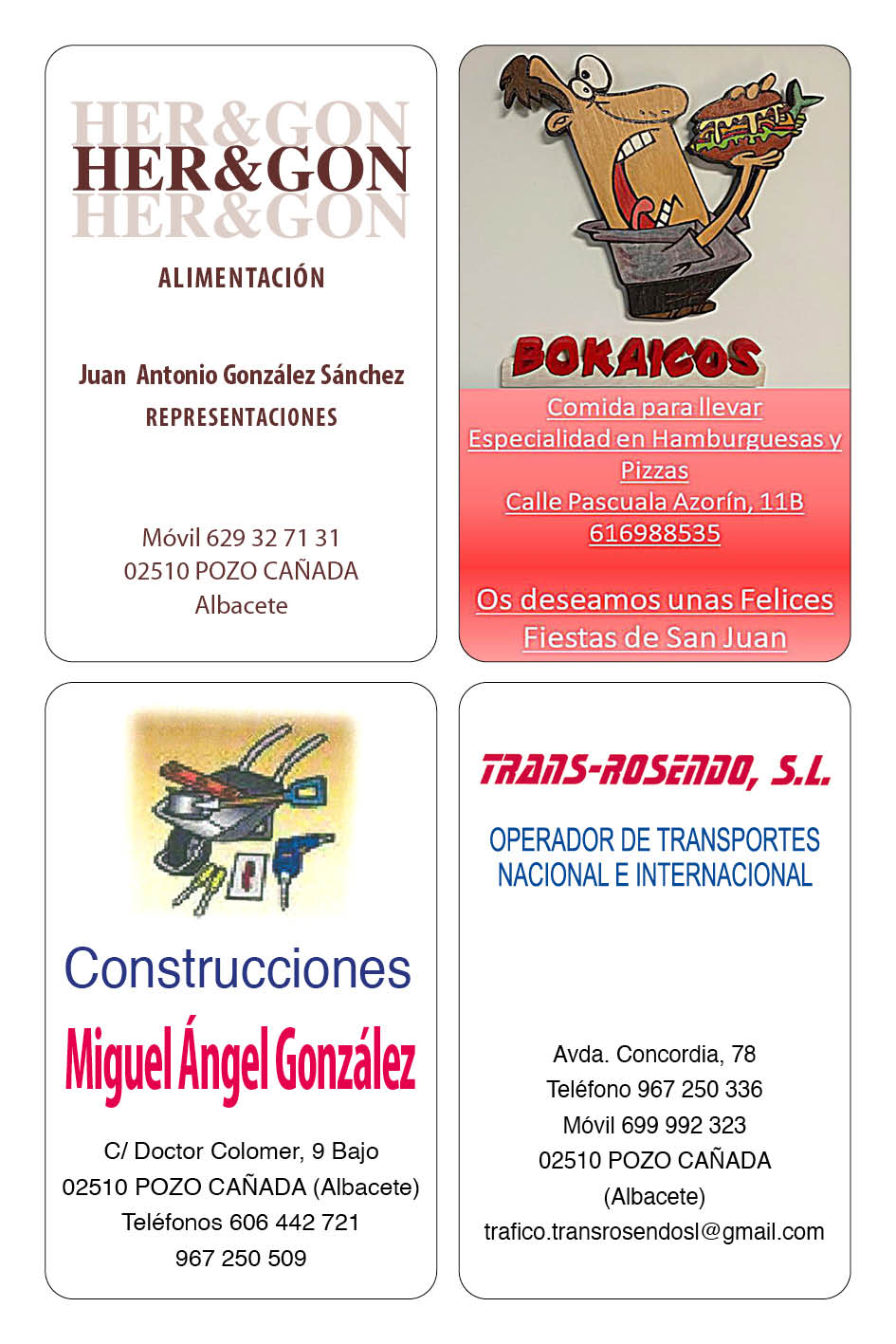 HER&GON
HER&GON
HER&GON

ALIMENTACIÓN

Juan Antonio González Sánchez
REPRESENTACIONES

Móvil 629 32 71 31
02510 POZO CAÑADA
Albacete

BOKAICOS

Comida para llevar
Especialidad en Hamburguesas y Pizzas
Calle Pascuala Azorín, 11B
616988535

Os deseamos unas Felices Fiestas de San Juan

Construcciones
Miguel Ángel González

C/ Doctor Colomer, 9 Bajo
02510 POZO CAÑADA (Albacete)
Teléfonos 606 442 721
967 250 509

TRANS-ROSENDO, S.L.

OPERADOR DE TRANSPORTES
NACIONAL E INTERNACIONAL

Avda. Concordia, 78
Teléfono 967 250 336
Móvil 699 992 323
02510 POZO CAÑADA
(Albacete)
trafico.transrosendosl@gmail.com